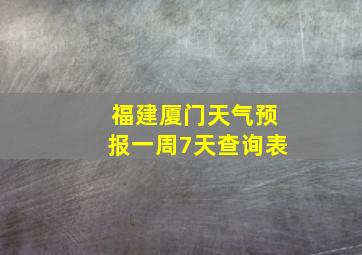 福建厦门天气预报一周7天查询表